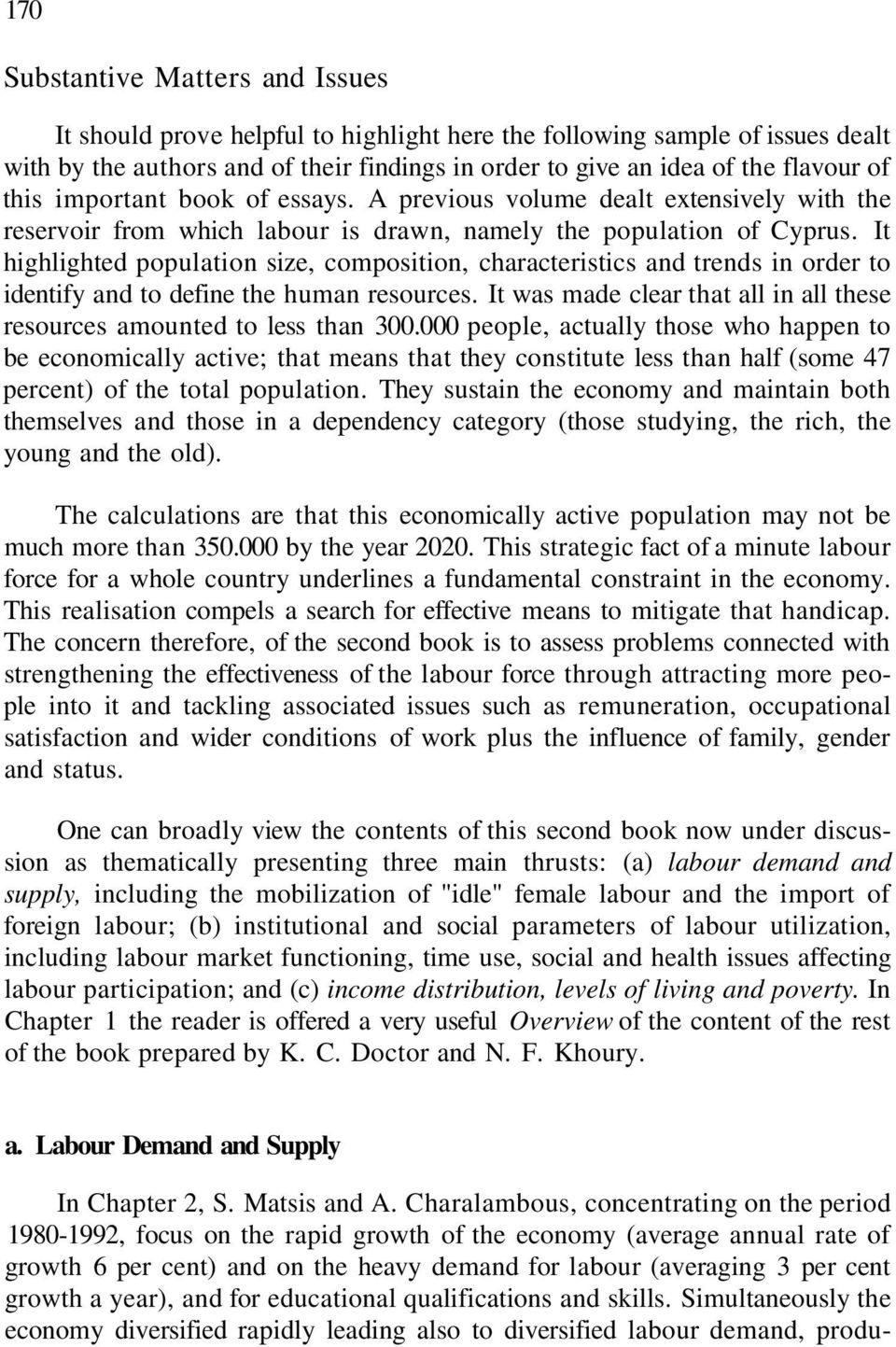 170

Substantive Matters and Issues

It should prove helpful to highlight here the following sample of issues dealt with by the authors and of their findings in order to give an idea of the flavour of this important book of essays. A previous volume dealt extensively with the reservoir from which labour is drawn, namely the population of Cyprus. It highlighted population size, composition, characteristics and trends in order to identify and to define the human resources. It was made clear that all in all these resources amounted to less than 300.000 people, actually those who happen to be economically active; that means that they constitute less than half (some 47 percent) of the total population. They sustain the economy and maintain both themselves and those in a dependency category (those studying, the rich, the young and the old).

The calculations are that this economically active population may not be much more than 350.000 by the year 2020. This strategic fact of a minute labour force for a whole country underlines a fundamental constraint in the economy. This realisation compels a search for effective means to mitigate that handicap. The concern therefore, of the second book is to assess problems connected with strengthening the effectiveness of the labour force through attracting more people into it and tackling associated issues such as remuneration, occupational satisfaction and wider conditions of work plus the influence of family, gender and status.

One can broadly view the contents of this second book now under discussion as thematically presenting three main thrusts: (a) labour demand and supply, including the mobilization of "idle" female labour and the import of foreign labour; (b) institutional and social parameters of labour utilization, including labour market functioning, time use, social and health issues affecting labour participation; and (c) income distribution, levels of living and poverty. In Chapter 1 the reader is offered a very useful Overview of the content of the rest of the book prepared by K. C. Doctor and N. F. Khoury.

a. Labour Demand and Supply

In Chapter 2, S. Matsis and A. Charalambous, concentrating on the period 1980-1992, focus on the rapid growth of the economy (average annual rate of growth 6 per cent) and on the heavy demand for labour (averaging 3 per cent growth a year), and for educational qualifications and skills. Simultaneously the economy diversified rapidly leading also to diversified labour demand, produ-